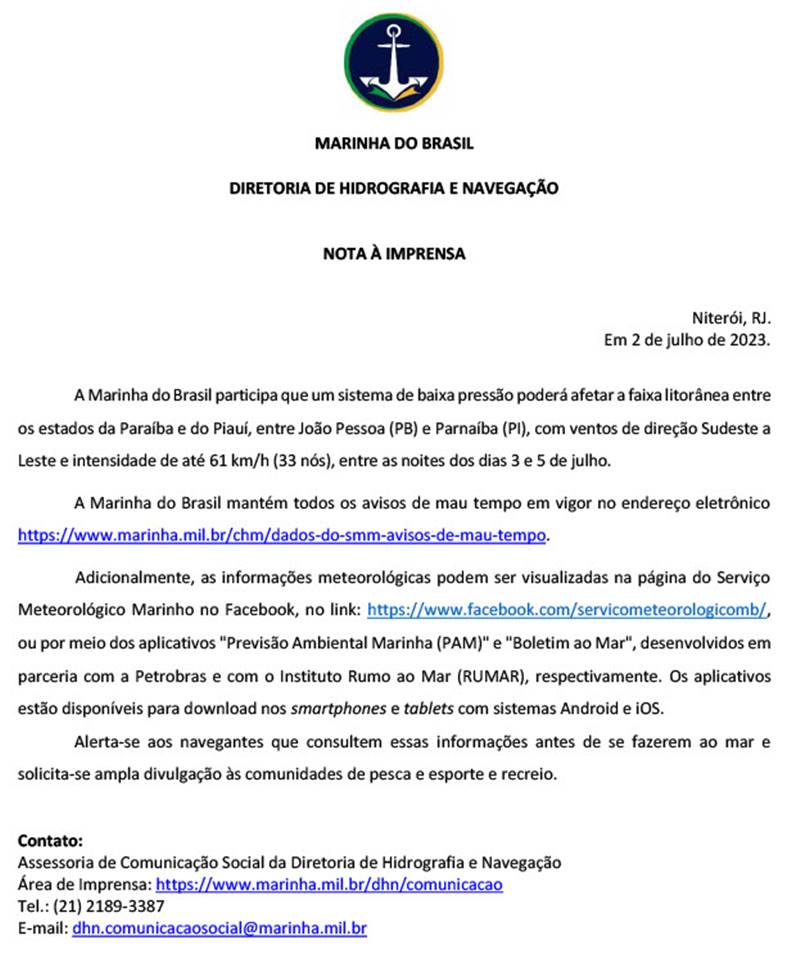 MARINHA DO BRASIL

DIRETORIA DE HIDROGRAFIA E NAVEGAÇÃO

NOTA À IMPRENSA

Niterói, RJ.
Em 2 de julho de 2023.

A Marinha do Brasil participa que um sistema de baixa pressão poderá afetar a faixa litorânea entre os estados da Paraíba e do Piauí, entre João Pessoa (PB) e Parnaíba (PI), com ventos de direção Sudeste a Leste e intensidade de até 61 km/h (33 nós), entre as noites dos dias 3 e 5 de julho.

A Marinha do Brasil mantém todos os avisos de mau tempo em vigor no endereço eletrônico https://www.marinha.mil.br/chm/dados-do-smm-avisos-de-mau-tempo.

Adicionalmente, as informações meteorológicas podem ser visualizadas na página do Serviço Meteorológico Marinho no Facebook, no link: https://www.facebook.com/servicometeorologicomb/, ou por meio dos aplicativos "Previsão Ambiental Marinha (PAM)" e "Boletim ao Mar", desenvolvidos em parceria com a Petrobras e com o Instituto Rumo ao Mar (RUMAR), respectivamente. Os aplicativos estão disponíveis para download nos smartphones e tablets com sistemas Android e iOS.

Alerta-se aos navegantes que consultem essas informações antes de se fazerem ao mar e solicita-se ampla divulgação às comunidades de pesca e esporte e recreio.

Contato:
Assessoria de Comunicação Social da Diretoria de Hidrografia e Navegação
Área de Imprensa: https://www.marinha.mil.br/dhn/comunicacao
Tel.: (21) 2189-3387
E-mail: dhn.comunicacaosocial@marinha.mil.br